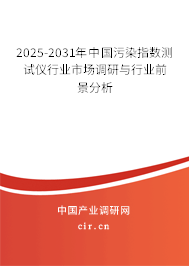 2025-2031年中国污染指数测试仪行业市场调研与行业前景分析

中国产业调研网

cir.cn